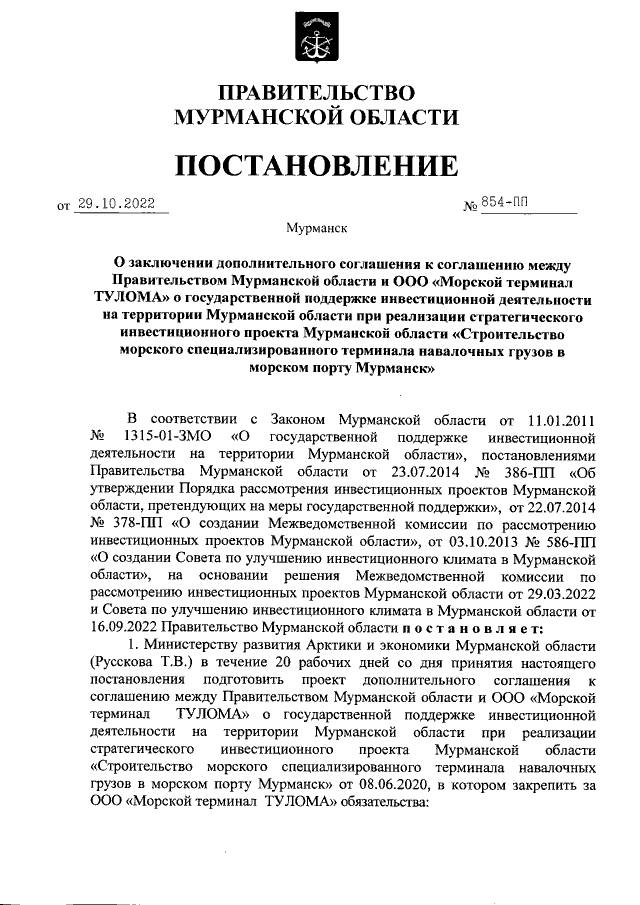 ПРАВИТЕЛЬСТВО
МУРМАНСКОЙ ОБЛАСТИ

ПОСТАНОВЛЕНИЕ

от 29.10.2022 № 854-ПП

Мурманск

О заключении дополнительного соглашения к соглашению между Правительством Мурманской области и ООО «Морской терминал ТУЛОМА» о государственной поддержке инвестиционной деятельности на территории Мурманской области при реализации стратегического инвестиционного проекта Мурманской области «Строительство морского специализированного терминала навалочных грузов в морском порту Мурманск»

В соответствии с Законом Мурманской области от 11.01.2011 № 1315-01-ЗМО «О государственной поддержке инвестиционной деятельности на территории Мурманской области», постановлениями Правительства Мурманской области от 23.07.2014 № 386-ПП «Об утверждении Порядка рассмотрения инвестиционных проектов Мурманской области, претендующих на меры государственной поддержки», от 22.07.2014 № 378-ПП «О создании Межведомственной комиссии по рассмотрению инвестиционных проектов Мурманской области», от 03.10.2013 № 586-ПП «О создании Совета по улучшению инвестиционного климата в Мурманской области», на основании решения Межведомственной комиссии по рассмотрению инвестиционных проектов Мурманской области от 29.03.2022 и Совета по улучшению инвестиционного климата в Мурманской области от 16.09.2022 Правительство Мурманской области постановляет:

1. Министерству развития Арктики и экономики Мурманской области (Русскова Т.В.) в течение 20 рабочих дней со дня принятия настоящего постановления подготовить проект дополнительного соглашения к соглашению между Правительством Мурманской области и ООО «Морской терминал ТУЛОМА» о государственной поддержке инвестиционной деятельности на территории Мурманской области при реализации стратегического инвестиционного проекта Мурманской области «Строительство морского специализированного терминала навалочных грузов в морском порту Мурманск» от 08.06.2020, в котором закрепить за ООО «Морской терминал ТУЛОМА» обязательства: